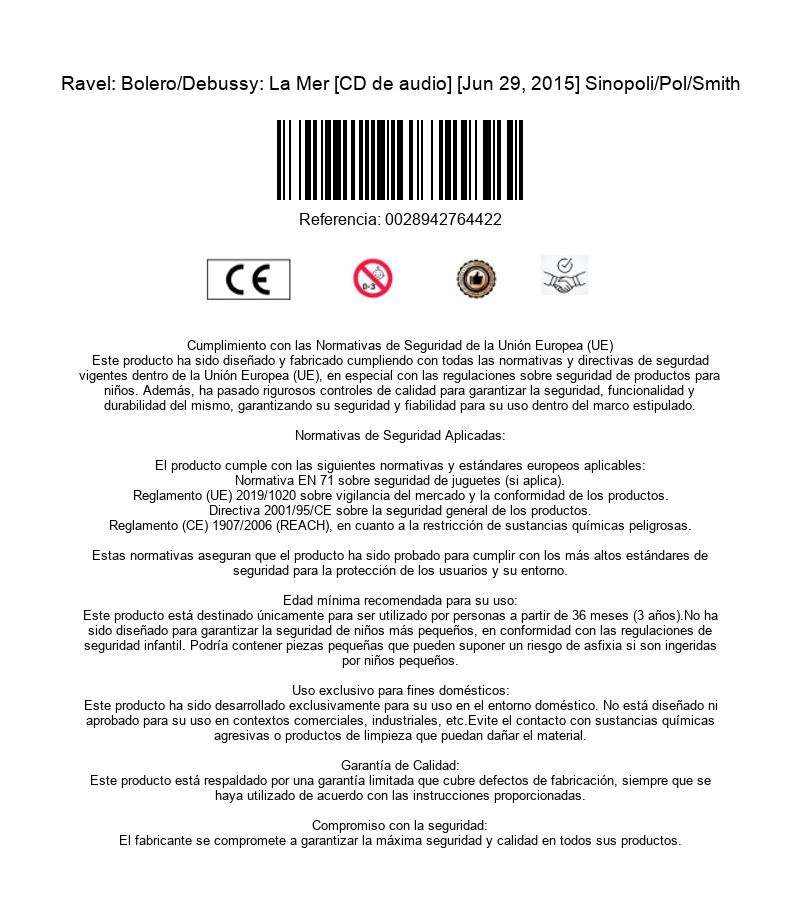 Ravel: Bolero/Debussy: La Mer [CD de audio] [Jun 29, 2015] Sinopoli/Pol/Smith

Referencia: 0028942764422

CE

0-3

Cumplimiento con las Normativas de Seguridad de la Unión Europea (UE)
Este producto ha sido diseñado y fabricado cumpliendo con todas las normativas y directivas de segurdad vigentes dentro de la Unión Europea (UE), en especial con las regulaciones sobre seguridad de productos para niños. Además, ha pasado rigurosos controles de calidad para garantizar la seguridad, funcionalidad y durabilidad del mismo, garantizando su seguridad y fiabilidad para su uso dentro del marco estipulado.

Normativas de Seguridad Aplicadas:

El producto cumple con las siguientes normativas y estándares europeos aplicables:
Normativa EN 71 sobre seguridad de juguetes (si aplica).
Reglamento (UE) 2019/1020 sobre vigilancia del mercado y la conformidad de los productos.
Directiva 2001/95/CE sobre la seguridad general de los productos.
Reglamento (CE) 1907/2006 (REACH), en cuanto a la restricción de sustancias químicas peligrosas.

Estas normativas aseguran que el producto ha sido probado para cumplir con los más altos estándares de seguridad para la protección de los usuarios y su entorno.

Edad mínima recomendada para su uso:
Este producto está destinado únicamente para ser utilizado por personas a partir de 36 meses (3 años).No ha sido diseñado para garantizar la seguridad de niños más pequeños, en conformidad con las regulaciones de seguridad infantil. Podría contener piezas pequeñas que pueden suponer un riesgo de asfixia si son ingeridas por niños pequeños.

Uso exclusivo para fines domésticos:
Este producto ha sido desarrollado exclusivamente para su uso en el entorno doméstico. No está diseñado ni aprobado para su uso en contextos comerciales, industriales, etc.Evite el contacto con sustancias químicas agresivas o productos de limpieza que puedan dañar el material.

Garantía de Calidad:
Este producto está respaldado por una garantía limitada que cubre defectos de fabricación, siempre que se haya utilizado de acuerdo con las instrucciones proporcionadas.

Compromiso con la seguridad:
El fabricante se compromete a garantizar la máxima seguridad y calidad en todos sus productos.